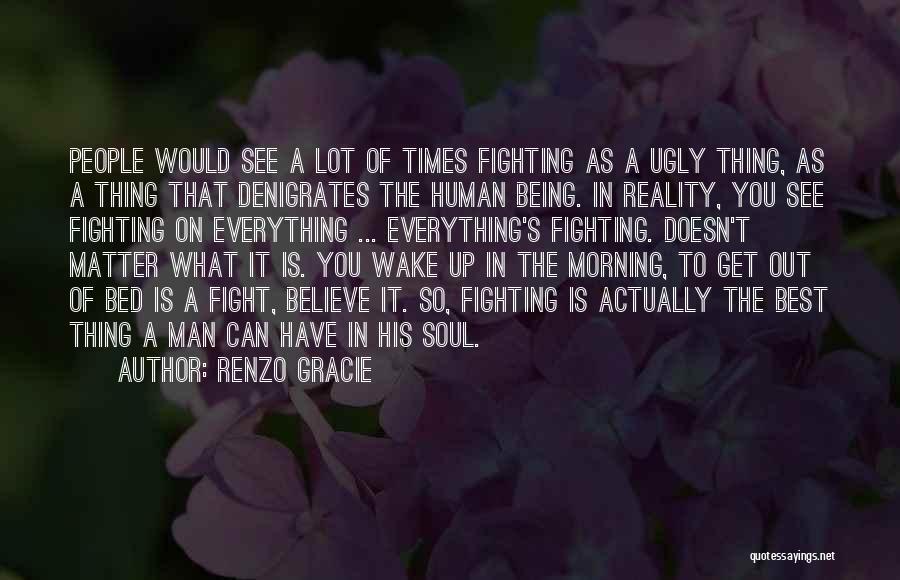 PEOPLE WOULD SEE A LOT OF TIMES FIGHTING AS A UGLY THING, AS A THING THAT DENIGRATES THE HUMAN BEING. IN REALITY, YOU SEE FIGHTING ON EVERYTHING ... EVERYTHING'S FIGHTING. DOESN'T MATTER WHAT IT IS. YOU WAKE UP IN THE MORNING, TO GET OUT OF BED IS A FIGHT, BELIEVE IT. SO, FIGHTING IS ACTUALLY THE BEST THING A MAN CAN HAVE IN HIS SOUL.

AUTHOR: RENZO GRACIE

quotessayings.net